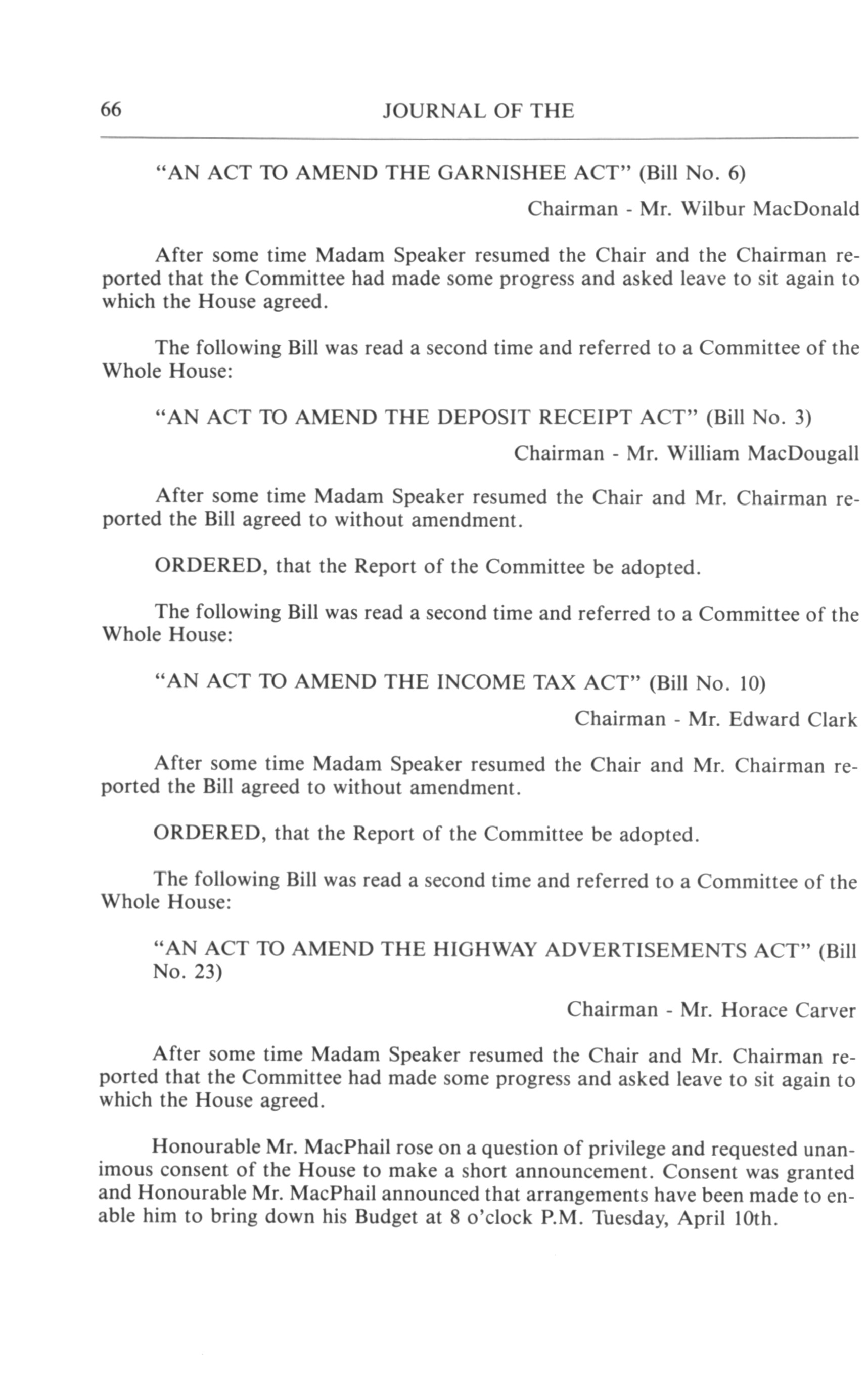 66 JOURNAL OF THE

"AN ACT TO AMEND THE GARNISHEE ACT" (Bill No. 6)

Chairman - Mr. Wilbur MacDonald

After some time Madam Speaker resumed the Chair and the Chairman reported that the Committee had made some progress and asked leave to sit again to which the House agreed.

The following Bill was read a second time and referred to a Committee of the Whole House:

"AN ACT TO AMEND THE DEPOSIT RECEIPT ACT" (Bill No. 3)

Chairman - Mr. William MacDougall

After some time Madam Speaker resumed the Chair and Mr. Chairman reported the Bill agreed to without amendment.

ORDERED, that the Report of the Committee be adopted.

The following Bill was read a second time and referred to a Committee of the Whole House:

"AN ACT TO AMEND THE INCOME TAX ACT" (Bill No. 10)

Chairman - Mr. Edward Clark

After some time Madam Speaker resumed the Chair and Mr. Chairman reported the Bill agreed to without amendment.

ORDERED, that the Report of the Committee be adopted.

The following Bill was read a second time and referred to a Committee of the Whole House:

"AN ACT TO AMEND THE HIGHWAY ADVERTISEMENTS ACT" (Bill No. 23)

Chairman - Mr. Horace Carver

After some time Madam Speaker resumed the Chair and Mr. Chairman reported that the Committee had made some progress and asked leave to sit again to which the House agreed.

Honourable Mr. MacPhail rose on a question of privilege and requested unanimous consent of the House to make a short announcement. Consent was granted and Honourable Mr. MacPhail announced that arrangements have been made to enable him to bring down his Budget at 8 o'clock P.M. Tuesday, April 10th.